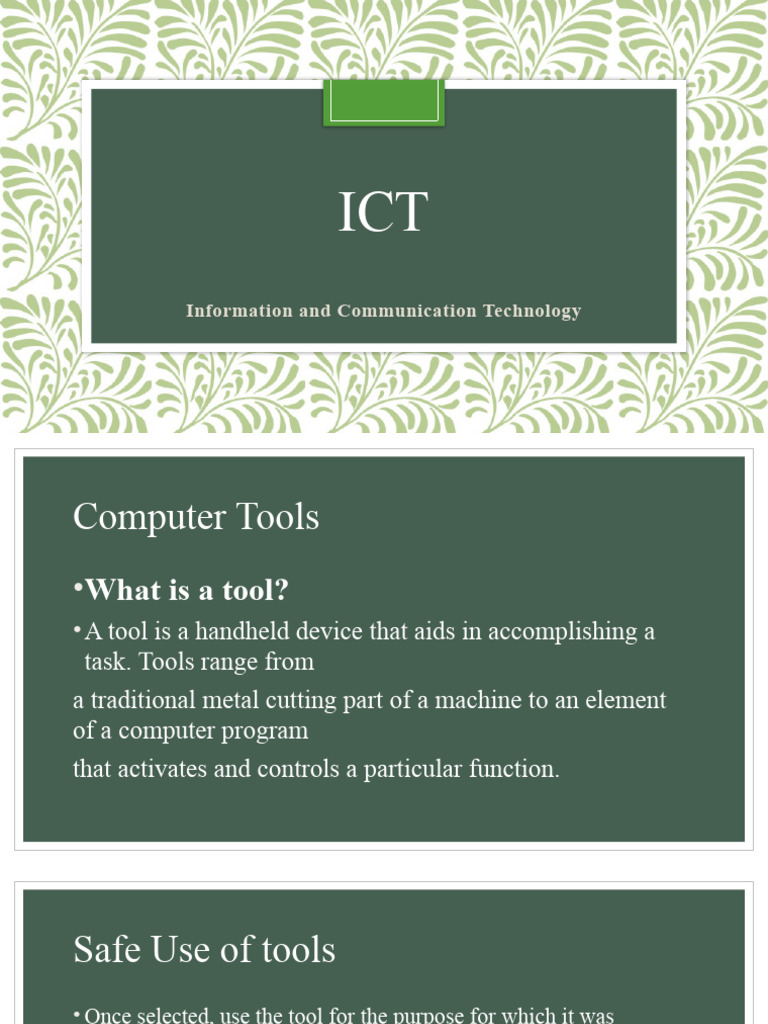 ICT

Information and Communication Technology

Computer Tools

•What is a tool?

•A tool is a handheld device that aids in accomplishing a task. Tools range from

a traditional metal cutting part of a machine to an element of a computer program

that activates and controls a particular function.

Safe Use of tools

•Once selected, use the tool for the purpose for which it was